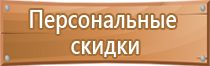 Персональные скидки